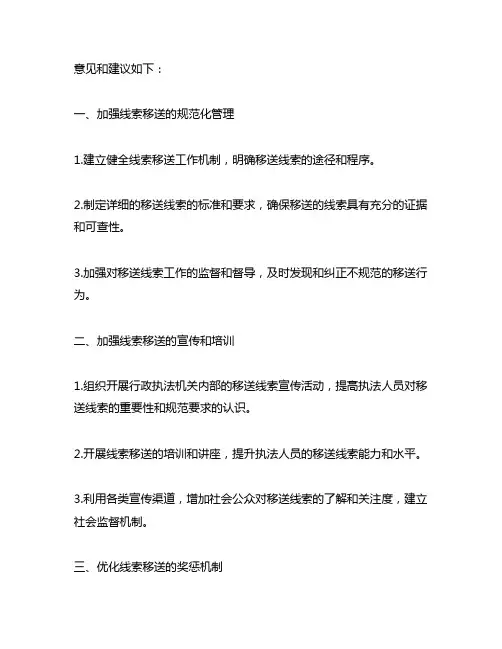 意见和建议如下：

一、加强线索移送的规范化管理

1.建立健全线索移送工作机制，明确移送线索的途径和程序。

2.制定详细的移送线索的标准和要求，确保移送的线索具有充分的证据和可查性。

3.加强对移送线索工作的监督和督导，及时发现和纠正不规范的移送行为。

二、加强线索移送的宣传和培训

1.组织开展行政执法机关内部的移送线索宣传活动，提高执法人员对移送线索的重要性和规范要求的认识。

2.开展线索移送的培训和讲座，提升执法人员的移送线索能力和水平。

3.利用各类宣传渠道，增加社会公众对移送线索的了解和关注度，建立社会监督机制。

三、优化线索移送的奖惩机制